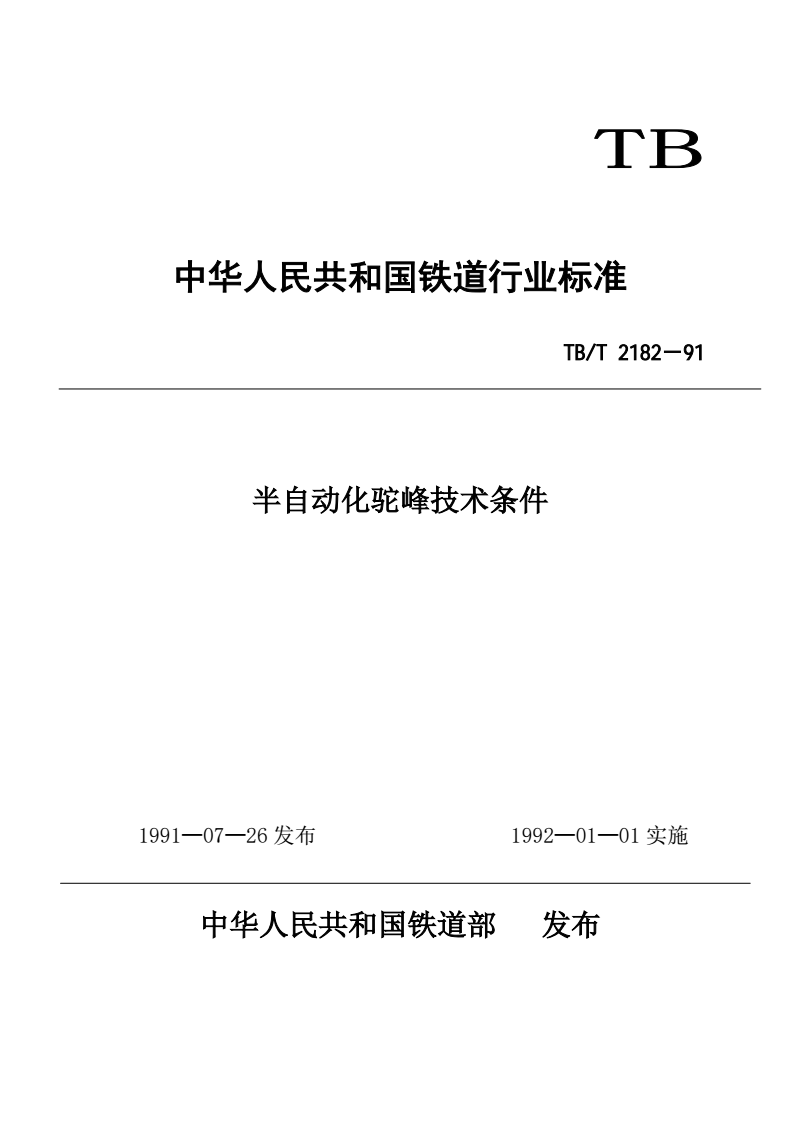 TB

中华人民共和国铁道行业标准

TB/T 2182—91

半自动化驼峰技术条件

1991—07—26 发布

1992—01—01 实施

中华人民共和国铁道部　发布